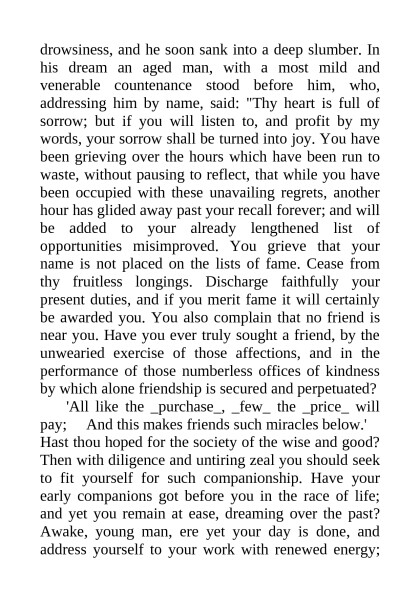 drowsiness, and he soon sank into a deep slumber. In his dream an aged man, with a most mild and venerable countenance stood before him, who, addressing him by name, said: "Thy heart is full of sorrow; but if you will listen to, and profit by my words, your sorrow shall be turned into joy. You have been grieving over the hours which have been run to waste, without pausing to reflect, that while you have been occupied with these unavailing regrets, another hour has glided away past your recall forever; and will be added to your already lengthened list of opportunities misimproved. You grieve that your name is not placed on the lists of fame. Cease from thy fruitless longings. Discharge faithfully your present duties, and if you merit fame it will certainly be awarded you. You also complain that no friend is near you. Have you ever truly sought a friend, by the unwearied exercise of those affections, and in the performance of those numberless offices of kindness by which alone friendship is secured and perpetuated?

'All like the _purchase_, _few_ the _price_ will pay; And this makes friends such miracles below.'
Hast thou hoped for the society of the wise and good? Then with diligence and untiring zeal you should seek to fit yourself for such companionship. Have your early companions got before you in the race of life; and yet you remain at ease, dreaming over the past? Awake, young man, ere yet your day is done, and address yourself to your work with renewed energy;